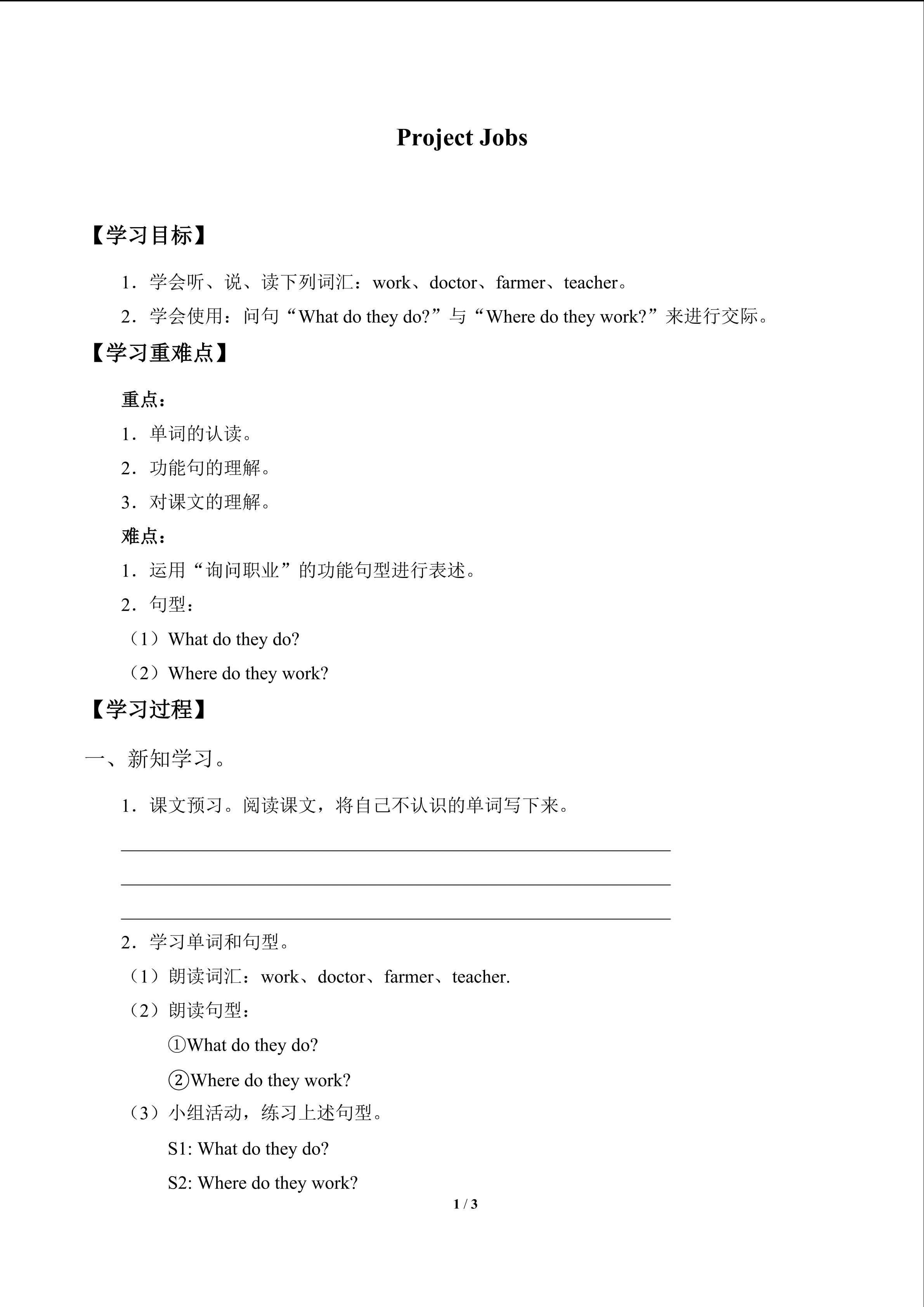 Project Jobs

【学习目标】

1．学会听、说、读下列词汇：work、doctor、farmer、teacher。

2．学会使用：问句“What do they do?”与“Where do they work?”来进行交际。

【学习重难点】

重点：

1．单词的认读。

2．功能句的理解。

3．对课文的理解。

难点：

1．运用“询问职业”的功能句型进行表述。

2．句型：

（1）What do they do?

（2）Where do they work?

【学习过程】

一、新知学习。

1．课文预习。阅读课文，将自己不认识的单词写下来。

____

____

____

2．学习单词和句型。

（1）朗读词汇：work、doctor、farmer、teacher.

（2）朗读句型：

①What do they do?

②Where do they work?

（3）小组活动，练习上述句型。

S1: What do they do?

S2: Where do they work?

1 / 3